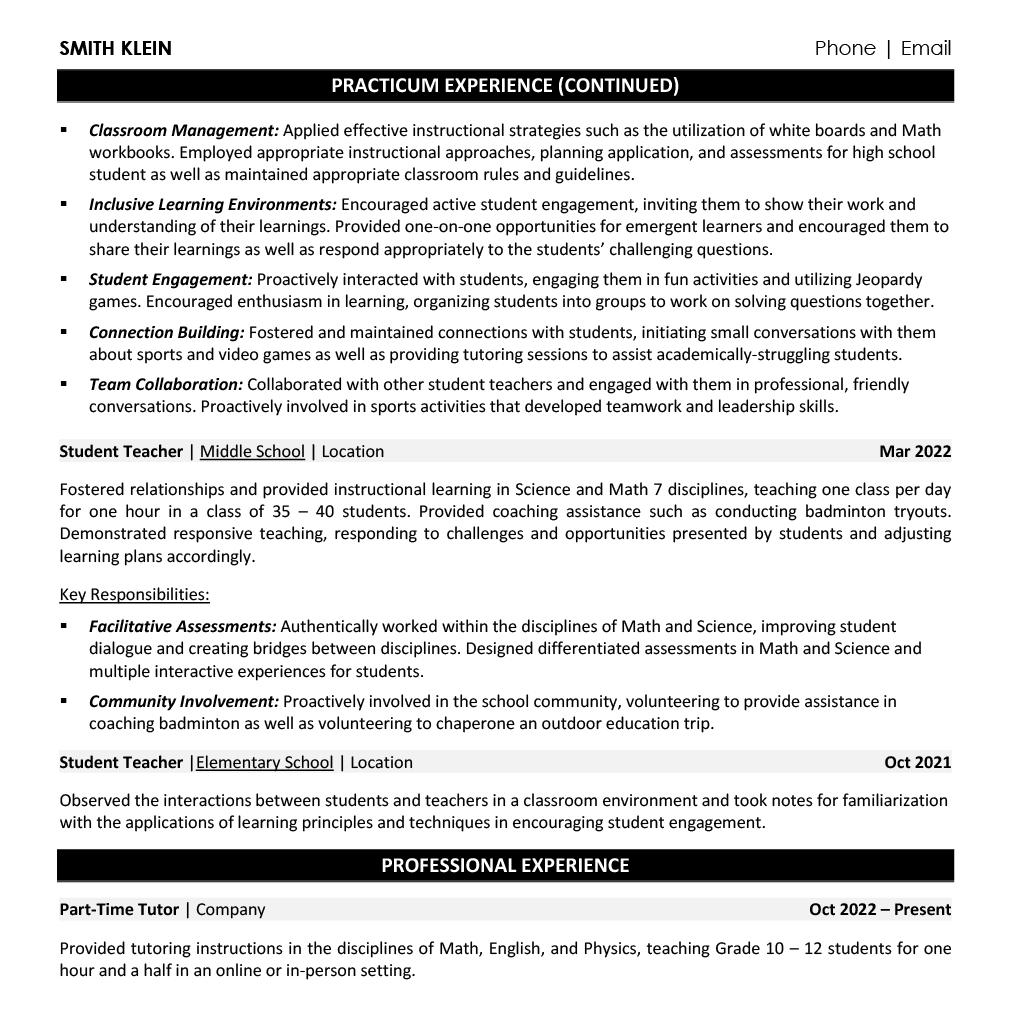 SMITH KLEIN

Phone | Email

PRACTICUM EXPERIENCE (CONTINUED)

▪ Classroom Management: Applied effective instructional strategies such as the utilization of white boards and Math workbooks. Employed appropriate instructional approaches, planning application, and assessments for high school student as well as maintained appropriate classroom rules and guidelines.

▪ Inclusive Learning Environments: Encouraged active student engagement, inviting them to show their work and understanding of their learnings. Provided one-on-one opportunities for emergent learners and encouraged them to share their learnings as well as respond appropriately to the students' challenging questions.

▪ Student Engagement: Proactively interacted with students, engaging them in fun activities and utilizing Jeopardy games. Encouraged enthusiasm in learning, organizing students into groups to work on solving questions together.

▪ Connection Building: Fostered and maintained connections with students, initiating small conversations with them about sports and video games as well as providing tutoring sessions to assist academically-struggling students.

▪ Team Collaboration: Collaborated with other student teachers and engaged with them in professional, friendly conversations. Proactively involved in sports activities that developed teamwork and leadership skills.

Student Teacher | Middle School | Location

Mar 2022

Fostered relationships and provided instructional learning in Science and Math 7 disciplines, teaching one class per day for one hour in a class of 35 – 40 students. Provided coaching assistance such as conducting badminton tryouts. Demonstrated responsive teaching, responding to challenges and opportunities presented by students and adjusting learning plans accordingly.

Key Responsibilities:

▪ Facilitative Assessments: Authentically worked within the disciplines of Math and Science, improving student dialogue and creating bridges between disciplines. Designed differentiated assessments in Math and Science and multiple interactive experiences for students.

▪ Community Involvement: Proactively involved in the school community, volunteering to provide assistance in coaching badminton as well as volunteering to chaperone an outdoor education trip.

Student Teacher |Elementary School | Location

Oct 2021

Observed the interactions between students and teachers in a classroom environment and took notes for familiarization with the applications of learning principles and techniques in encouraging student engagement.

PROFESSIONAL EXPERIENCE

Part-Time Tutor | Company

Oct 2022 – Present

Provided tutoring instructions in the disciplines of Math, English, and Physics, teaching Grade 10 – 12 students for one hour and a half in an online or in-person setting.